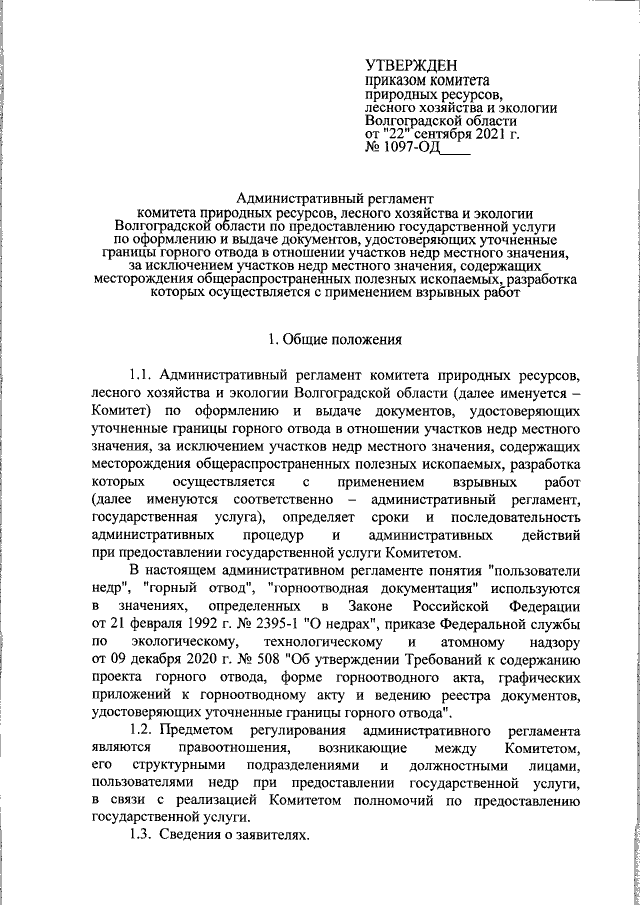 УТВЕРЖДЕН
приказом комитета
природных ресурсов,
лесного хозяйства и экологии
Волгоградской области
от "22" сентября 2021 г.
№ 1097-ОД____

Административный регламент
комитета природных ресурсов, лесного хозяйства и экологии Волгоградской области по предоставлению государственной услуги по оформлению и выдаче документов, удостоверяющих уточненные границы горного отвода в отношении участков недр местного значения, за исключением участков недр местного значения, содержащих месторождения общераспространенных полезных ископаемых, разработка которых осуществляется с применением взрывных работ

1. Общие положения

1.1. Административный регламент комитета природных ресурсов, лесного хозяйства и экологии Волгоградской области (далее именуется – Комитет) по оформлению и выдаче документов, удостоверяющих уточненные границы горного отвода в отношении участков недр местного значения, за исключением участков недр местного значения, содержащих месторождения общераспространенных полезных ископаемых, разработка которых осуществляется с применением взрывных работ (далее именуются соответственно – административный регламент, государственная услуга), определяет сроки и последовательность административных процедур и административных действий при предоставлении государственной услуги Комитетом.

В настоящем административном регламенте понятия "пользователи недр", "горный отвод", "горноотводная документация" используются в значениях, определенных в Законе Российской Федерации от 21 февраля 1992 г. № 2395-1 "О недрах", приказе Федеральной службы по экологическому, технологическому и атомному надзору от 09 декабря 2020 г. № 508 "Об утверждении Требований к содержанию проекта горного отвода, форме горноотводного акта, графических приложений к горноотводному акту и ведению реестра документов, удостоверяющих уточненные границы горного отвода".

1.2. Предметом регулирования административного регламента являются правоотношения, возникающие между Комитетом, его структурными подразделениями и должностными лицами, пользователями недр при предоставлении государственной услуги, в связи с реализацией Комитетом полномочий по предоставлению государственной услуги.

1.3. Сведения о заявителях.